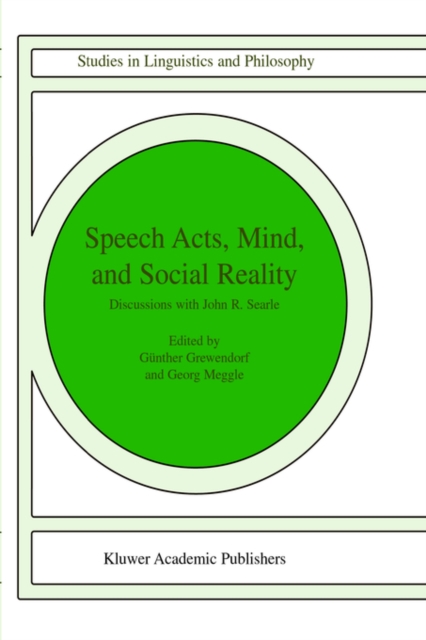 Studies in Linguistics and Philosophy

Speech Acts, Mind, and Social Reality

Discussions with John R. Searle

Edited by
Günther Grewendorf
and Georg Meggle

Kluwer Academic Publishers